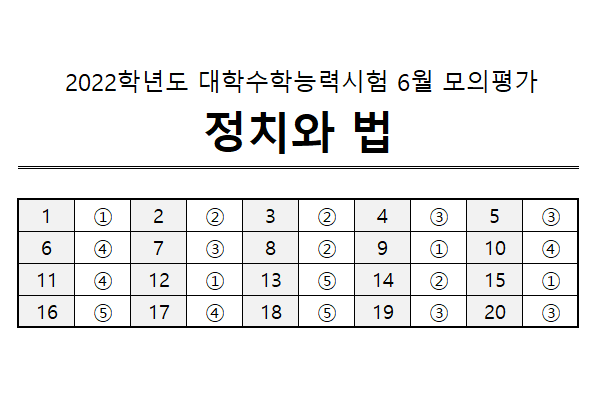 2022학년도 대학수학능력시험 6월 모의평가

정치와 법

| 1 | ① | 2 | ② | 3 | ② | 4 | ③ | 5 | ③ |
|---|---|---|---|---|---|---|---|---|---|
| 6 | ④ | 7 | ③ | 8 | ② | 9 | ① | 10 | ④ |
| 11 | ④ | 12 | ① | 13 | ⑤ | 14 | ② | 15 | ① |
| 16 | ⑤ | 17 | ④ | 18 | ⑤ | 19 | ③ | 20 | ③ |